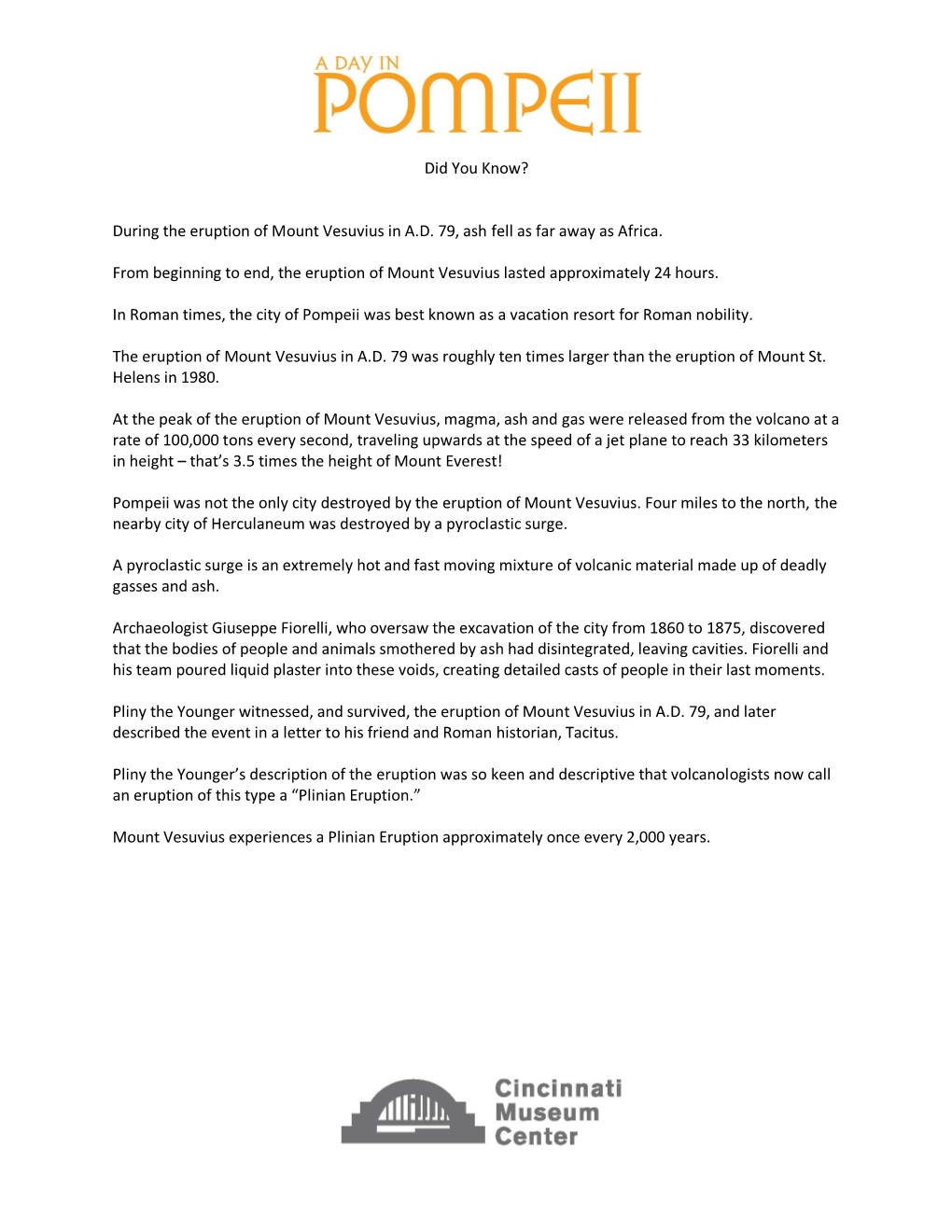 A DAY IN
POMPEII

Did You Know?

During the eruption of Mount Vesuvius in A.D. 79, ash fell as far away as Africa.

From beginning to end, the eruption of Mount Vesuvius lasted approximately 24 hours.

In Roman times, the city of Pompeii was best known as a vacation resort for Roman nobility.

The eruption of Mount Vesuvius in A.D. 79 was roughly ten times larger than the eruption of Mount St. Helens in 1980.

At the peak of the eruption of Mount Vesuvius, magma, ash and gas were released from the volcano at a rate of 100,000 tons every second, traveling upwards at the speed of a jet plane to reach 33 kilometers in height – that's 3.5 times the height of Mount Everest!

Pompeii was not the only city destroyed by the eruption of Mount Vesuvius. Four miles to the north, the nearby city of Herculaneum was destroyed by a pyroclastic surge.

A pyroclastic surge is an extremely hot and fast moving mixture of volcanic material made up of deadly gasses and ash.

Archaeologist Giuseppe Fiorelli, who oversaw the excavation of the city from 1860 to 1875, discovered that the bodies of people and animals smothered by ash had disintegrated, leaving cavities. Fiorelli and his team poured liquid plaster into these voids, creating detailed casts of people in their last moments.

Pliny the Younger witnessed, and survived, the eruption of Mount Vesuvius in A.D. 79, and later described the event in a letter to his friend and Roman historian, Tacitus.

Pliny the Younger's description of the eruption was so keen and descriptive that volcanologists now call an eruption of this type a "Plinian Eruption."

Mount Vesuvius experiences a Plinian Eruption approximately once every 2,000 years.

Cincinnati
Museum
Center